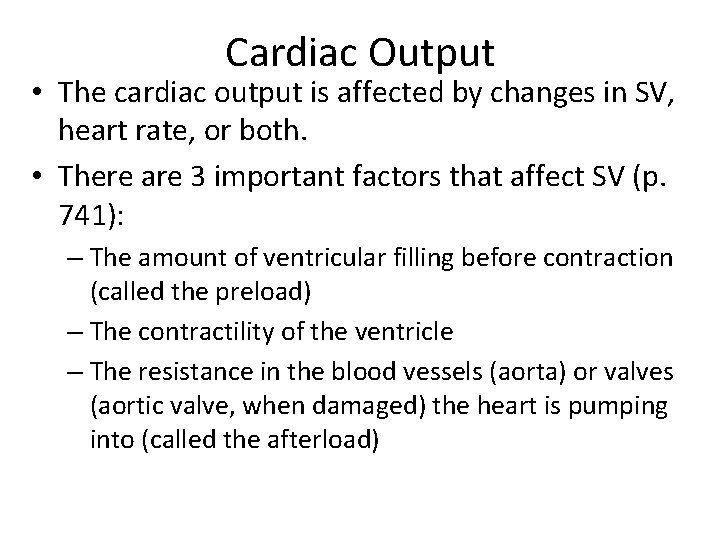 Cardiac Output

• The cardiac output is affected by changes in SV, heart rate, or both.

• There are 3 important factors that affect SV (p. 741):

– The amount of ventricular filling before contraction (called the preload)

– The contractility of the ventricle

– The resistance in the blood vessels (aorta) or valves (aortic valve, when damaged) the heart is pumping into (called the afterload)